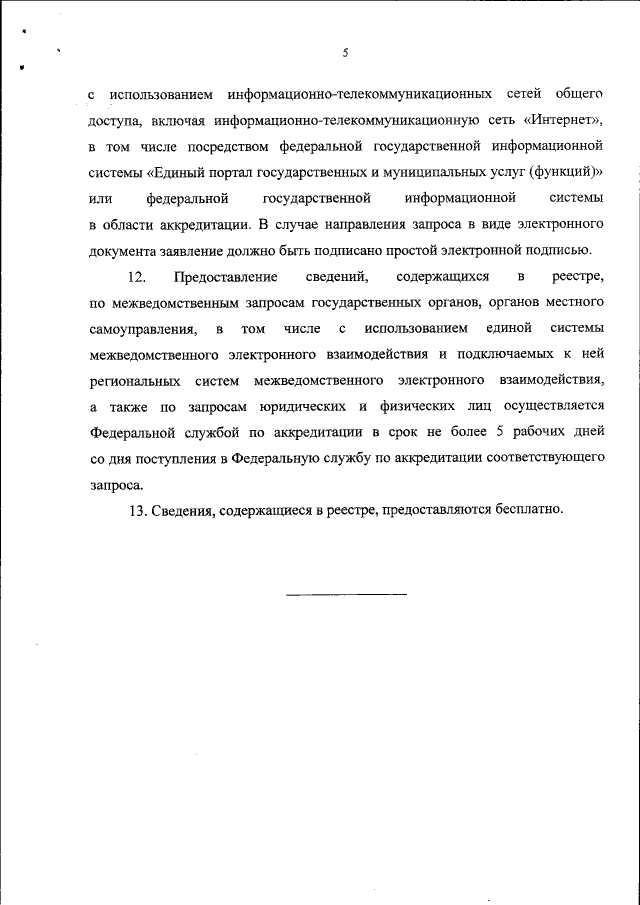 5

с использованием информационно-телекоммуникационных сетей общего доступа, включая информационно-телекоммуникационную сеть «Интернет», в том числе посредством федеральной государственной информационной системы «Единый портал государственных и муниципальных услуг (функций)» или федеральной государственной информационной системы в области аккредитации. В случае направления запроса в виде электронного документа заявление должно быть подписано простой электронной подписью.

12. Предоставление сведений, содержащихся в реестре, по межведомственным запросам государственных органов, органов местного самоуправления, в том числе с использованием единой системы межведомственного электронного взаимодействия и подключаемых к ней региональных систем межведомственного электронного взаимодействия, а также по запросам юридических и физических лиц осуществляется Федеральной службой по аккредитации в срок не более 5 рабочих дней со дня поступления в Федеральную службу по аккредитации соответствующего запроса.

13. Сведения, содержащиеся в реестре, предоставляются бесплатно.